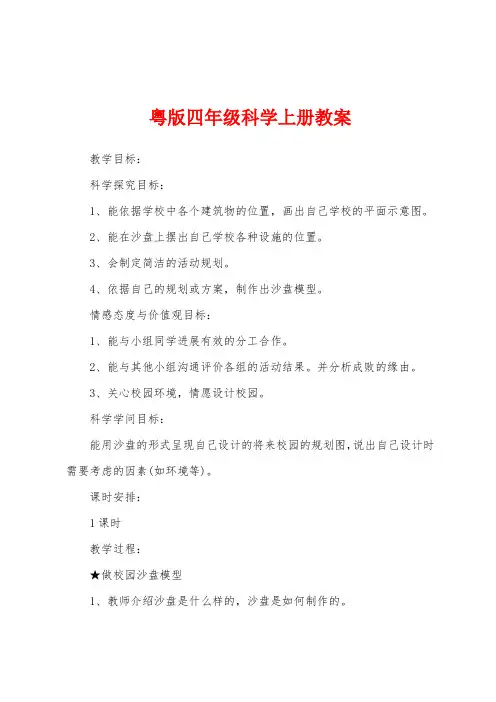 粤版四年级科学上册教案

教学目标：

科学探究目标：

1、能依据学校中各个建筑物的位置，画出自己学校的平面示意图。

2、能在沙盘上摆出自己学校各种设施的位置。

3、会制定简洁的活动规划。

4、依据自己的规划或方案，制作出沙盘模型。

情感态度与价值观目标：

1、能与小组同学进展有效的分工合作。

2、能与其他小组沟通评价各组的活动结果。并分析成败的缘由。

3、关心校园环境，情愿设计校园。

科学学问目标：

能用沙盘的形式呈现自己设计的将来校园的规划图，说出自己设计时需要考虑的因素(如环境等)。

课时安排：

1课时

教学过程：

★做校园沙盘模型

1、教师介绍沙盘是什么样的，沙盘是如何制作的。